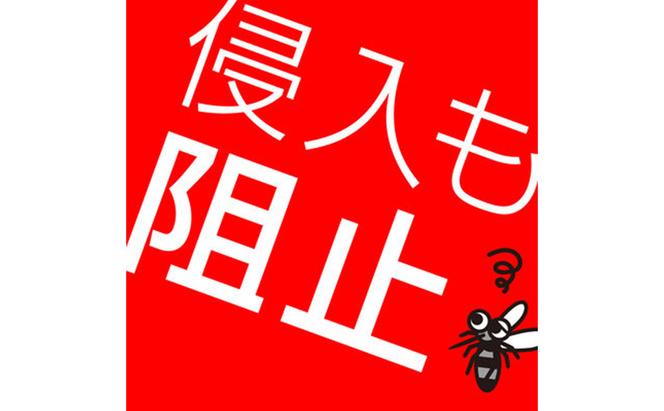 侵入も
阻止